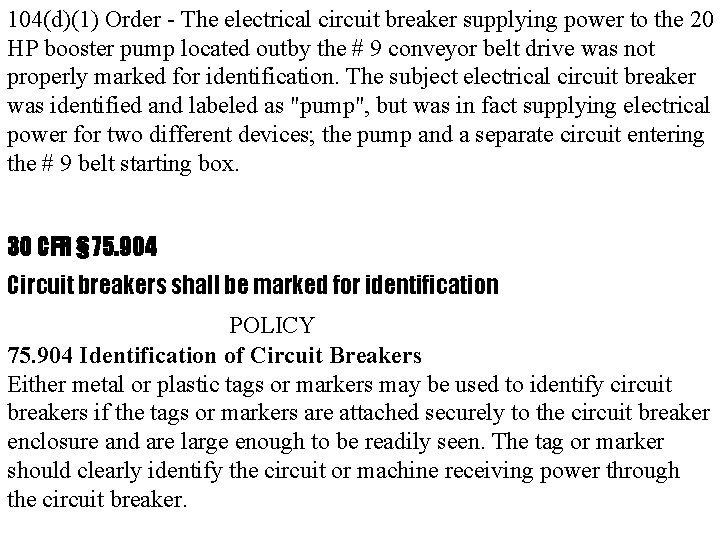 104(d)(1) Order - The electrical circuit breaker supplying power to the 20 HP booster pump located outby the # 9 conveyor belt drive was not properly marked for identification. The subject electrical circuit breaker was identified and labeled as "pump", but was in fact supplying electrical power for two different devices; the pump and a separate circuit entering the # 9 belt starting box.

30 CFR §75.904

Circuit breakers shall be marked for identification

POLICY

75.904 Identification of Circuit Breakers

Either metal or plastic tags or markers may be used to identify circuit breakers if the tags or markers are attached securely to the circuit breaker enclosure and are large enough to be readily seen. The tag or marker should clearly identify the circuit or machine receiving power through the circuit breaker.